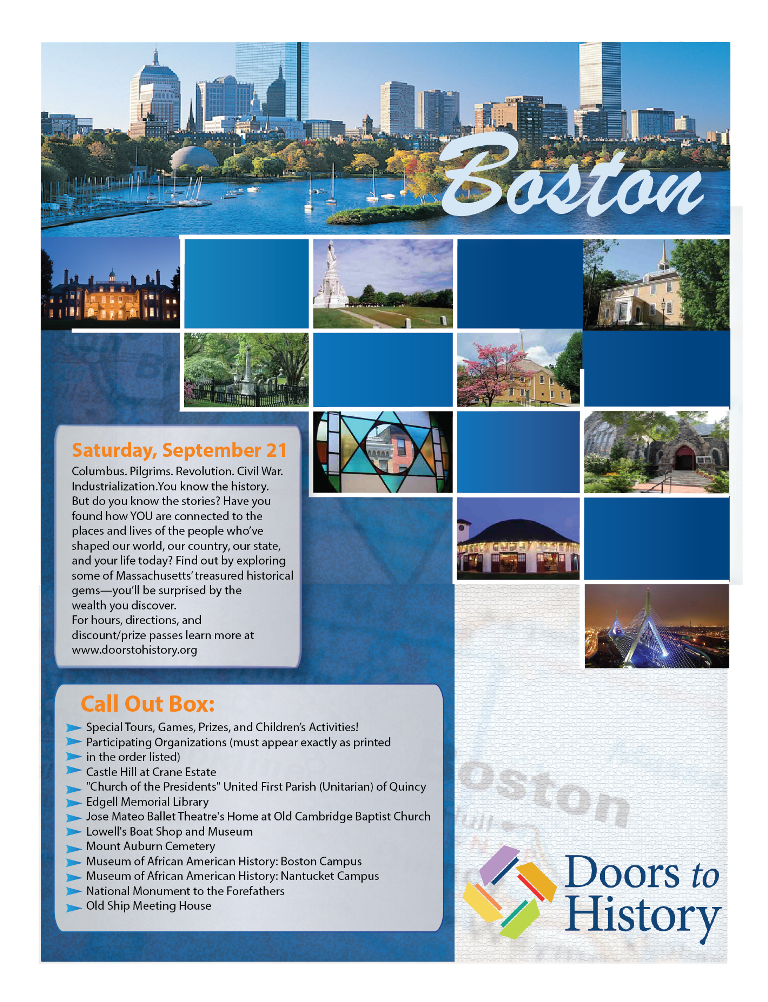 Boston

Saturday, September 21

Columbus. Pilgrims. Revolution. Civil War. Industrialization.You know the history. But do you know the stories? Have you found how YOU are connected to the places and lives of the people who've shaped our world, our country, our state, and your life today? Find out by exploring some of Massachusetts' treasured historical gems—you'll be surprised by the wealth you discover.
For hours, directions, and discount/prize passes learn more at www.doorstohistory.org

Call Out Box:

Special Tours, Games, Prizes, and Children's Activities!
Participating Organizations (must appear exactly as printed in the order listed)
Castle Hill at Crane Estate
"Church of the Presidents" United First Parish (Unitarian) of Quincy
Edgell Memorial Library
Jose Mateo Ballet Theatre's Home at Old Cambridge Baptist Church
Lowell's Boat Shop and Museum
Mount Auburn Cemetery
Museum of African American History: Boston Campus
Museum of African American History: Nantucket Campus
National Monument to the Forefathers
Old Ship Meeting House

Boston

Doors to History